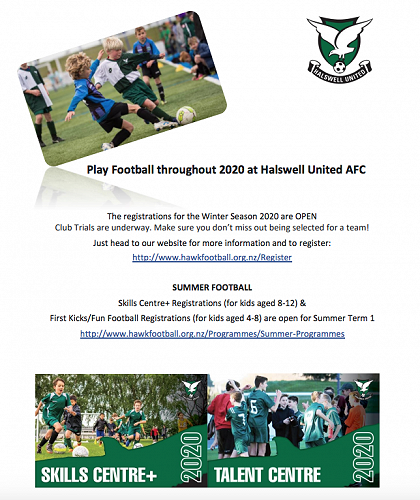 HALSWELL UNITED

Play Football throughout 2020 at Halswell United AFC

The registrations for the Winter Season 2020 are OPEN
Club Trials are underway. Make sure you don't miss out being selected for a team!

Just head to our website for more information and to register:

http://www.hawkfootball.org.nz/Register

SUMMER FOOTBALL

Skills Centre+ Registrations (for kids aged 8-12) &

First Kicks/Fun Football Registrations (for kids aged 4-8) are open for Summer Term 1

http://www.hawkfootball.org.nz/Programmes/Summer-Programmes

SKILLS CENTRE+

2020

TALENT CENTRE

2020